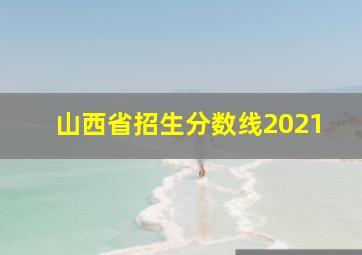 山西省招生分数线2021